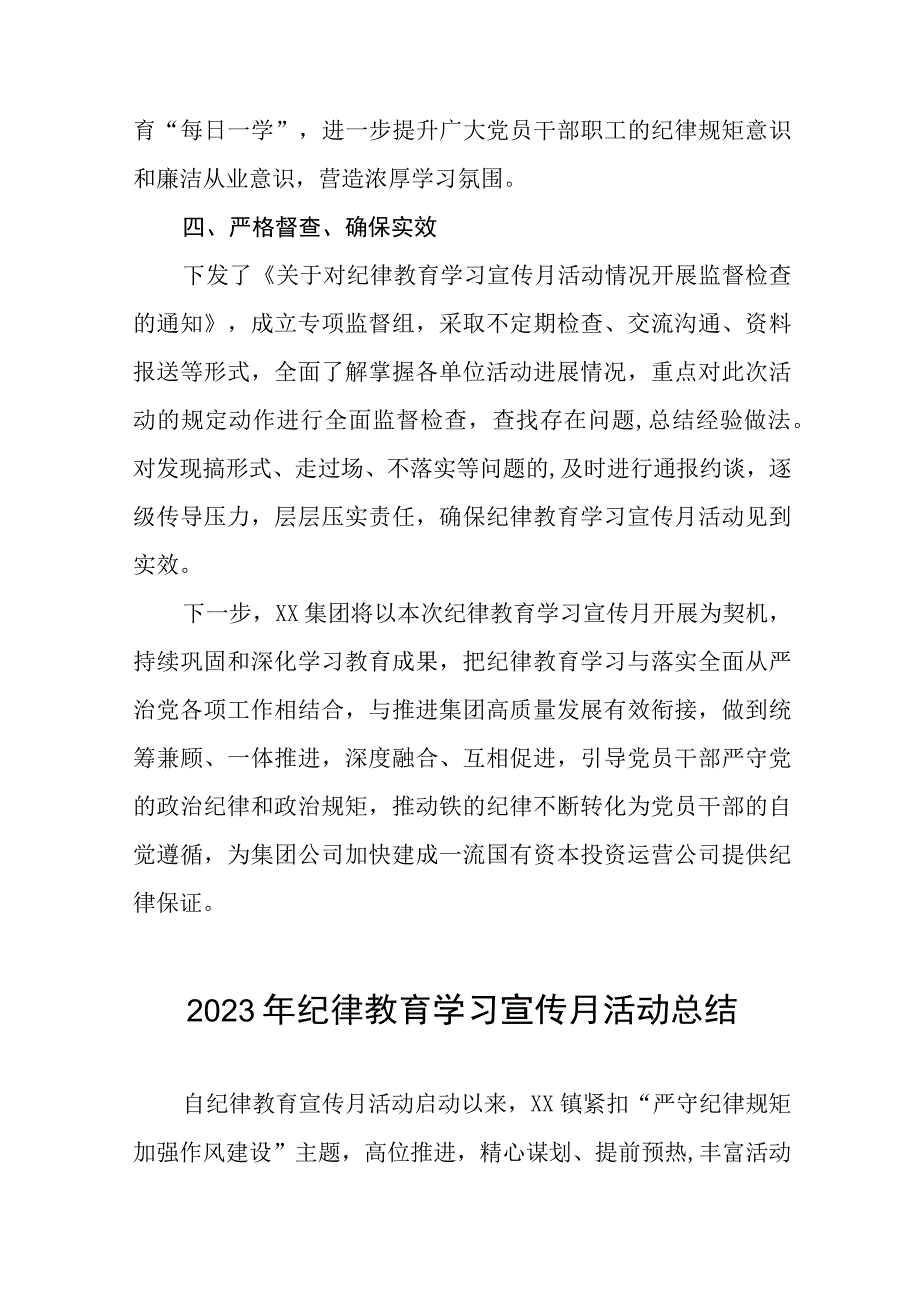 育“每日一学”，进一步提升广大党员干部职工的纪律规矩意识和廉洁从业意识，营造浓厚学习氛围。

四、严格督查、确保实效

下发了《关于对纪律教育学习宣传月活动情况开展监督检查的通知》，成立专项监督组，采取不定期检查、交流沟通、资料报送等形式，全面了解掌握各单位活动进展情况，重点对此次活动的规定动作进行全面监督检查，查找存在问题,总结经验做法。对发现搞形式、走过场、不落实等问题的,及时进行通报约谈，逐级传导压力，层层压实责任，确保纪律教育学习宣传月活动见到实效。

下一步，XX集团将以本次纪律教育学习宣传月开展为契机，持续巩固和深化学习教育成果，把纪律教育学习与落实全面从严治党各项工作相结合，与推进集团高质量发展有效衔接，做到统筹兼顾、一体推进，深度融合、互相促进，引导党员干部严守党的政治纪律和政治规矩，推动铁的纪律不断转化为党员干部的自觉遵循，为集团公司加快建成一流国有资本投资运营公司提供纪律保证。

2023年纪律教育学习宣传月活动总结

自纪律教育宣传月活动启动以来，XX镇紧扣“严守纪律规矩加强作风建设”主题，高位推进，精心谋划、提前预热,丰富活动